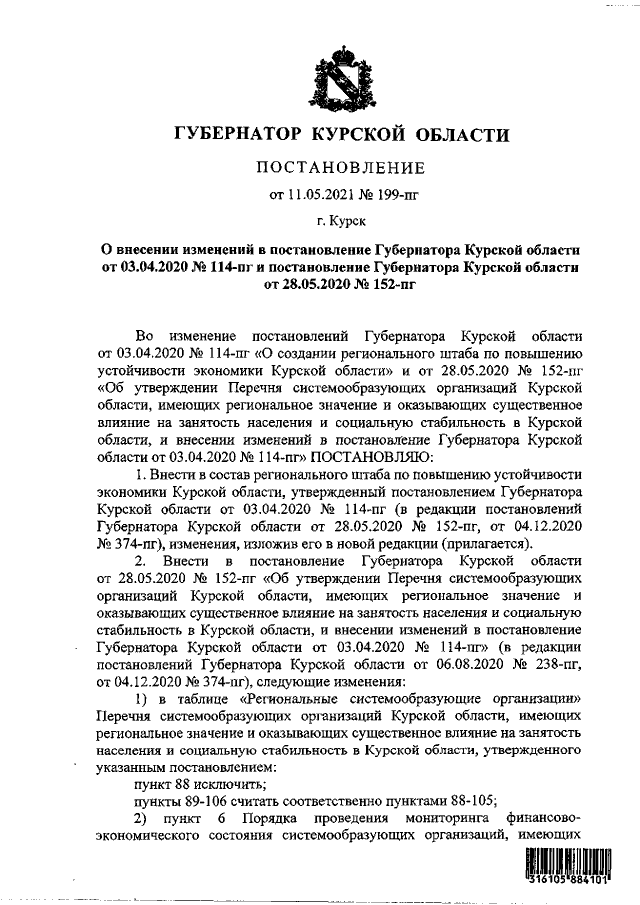 ГУБЕРНАТОР КУРСКОЙ ОБЛАСТИ

ПОСТАНОВЛЕНИЕ

от 11.05.2021 № 199-пг

г. Курск

О внесении изменений в постановление Губернатора Курской области от 03.04.2020 № 114-пг и постановление Губернатора Курской области от 28.05.2020 № 152-пг

Во изменение постановлений Губернатора Курской области от 03.04.2020 № 114-пг «О создании регионального штаба по повышению устойчивости экономики Курской области» и от 28.05.2020 № 152-пг «Об утверждении Перечня системообразующих организаций Курской области, имеющих региональное значение и оказывающих существенное влияние на занятость населения и социальную стабильность в Курской области, и внесении изменений в постановление Губернатора Курской области от 03.04.2020 № 114-пг» ПОСТАНОВЛЯЮ:

1. Внести в состав регионального штаба по повышению устойчивости экономики Курской области, утвержденный постановлением Губернатора Курской области от 03.04.2020 № 114-пг (в редакции постановлений Губернатора Курской области от 28.05.2020 № 152-пг, от 04.12.2020 № 374-пг), изменения, изложив его в новой редакции (прилагается).

2. Внести в постановление Губернатора Курской области от 28.05.2020 № 152-пг «Об утверждении Перечня системообразующих организаций Курской области, имеющих региональное значение и оказывающих существенное влияние на занятость населения и социальную стабильность в Курской области, и внесении изменений в постановление Губернатора Курской области от 03.04.2020 № 114-пг» (в редакции постановлений Губернатора Курской области от 06.08.2020 № 238-пг, от 04.12.2020 № 374-пг), следующие изменения:

1) в таблице «Региональные системообразующие организации» Перечня системообразующих организаций Курской области, имеющих региональное значение и оказывающих существенное влияние на занятость населения и социальную стабильность в Курской области, утвержденного указанным постановлением:

пункт 88 исключить;

пункты 89-106 считать соответственно пунктами 88-105;

2) пункт 6 Порядка проведения мониторинга финансово-экономического состояния системообразующих организаций, имеющих

316105 884101